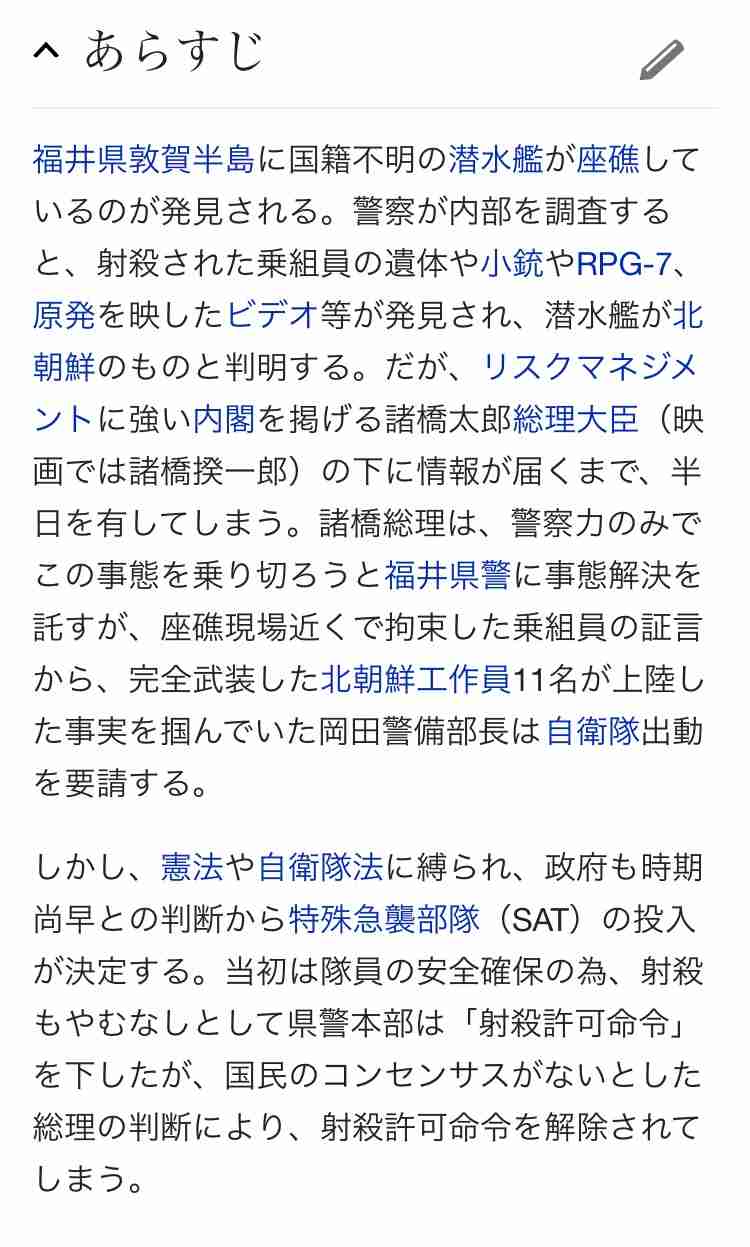 あらすじ

福井県敦賀半島に国籍不明の潜水艦が座礁しているのが発見される。警察が内部を調査すると、射殺された乗組員の遺体や小銃やRPG-7、原発を映したビデオ等が発見され、潜水艦が北朝鮮のものと判明する。だが、リスクマネジメントに強い内閣を掲げる諸橋太郎総理大臣（映画では諸橋揆一郎）の下に情報が届くまで、半日を有してしまう。諸橋総理は、警察力のみでこの事態を乗り切ろうと福井県警に事態解決を託すが、座礁現場近くで拘束した乗組員の証言から、完全武装した北朝鮮工作員11名が上陸した事実を掴んでいた岡田警備部長は自衛隊出動を要請する。

しかし、憲法や自衛隊法に縛られ、政府も時期尚早との判断から特殊急襲部隊（SAT）の投入が決定する。当初は隊員の安全確保の為、射殺もやむなしとして県警本部は「射殺許可命令」を下したが、国民のコンセンサスがないとした総理の判断により、射殺許可命令を解除されてしまう。